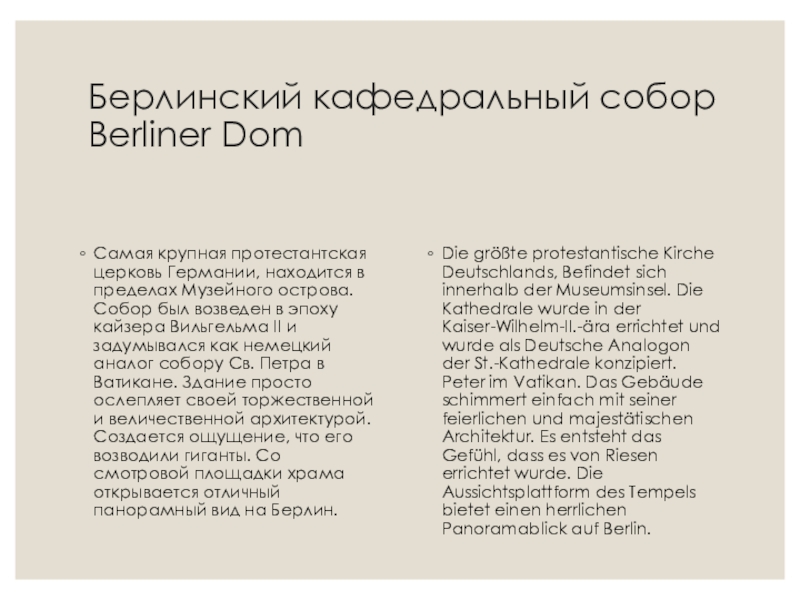 Берлинский кафедральный собор Berliner Dom

◦ Самая крупная протестантская церковь Германии, находится в пределах Музейного острова. Собор был возведен в эпоху кайзера Вильгельма II и задумывался как немецкий аналог собору Св. Петра в Ватикане. Здание просто ослепляет своей торжественной и величественной архитектурой. Создается ощущение, что его возводили гиганты. Со смотровой площадки храма открывается отличный панорамный вид на Берлин.

◦ Die größte protestantische Kirche Deutschlands, Befindet sich innerhalb der Museumsinsel. Die Kathedrale wurde in der Kaiser-Wilhelm-II.-ära errichtet und wurde als Deutsche Analogon der St.-Kathedrale konzipiert. Peter im Vatikan. Das Gebäude schimmert einfach mit seiner feierlichen und majestätischen Architektur. Es entsteht das Gefühl, dass es von Riesen errichtet wurde. Die Aussichtsplattform des Tempels bietet einen herrlichen Panoramablick auf Berlin.